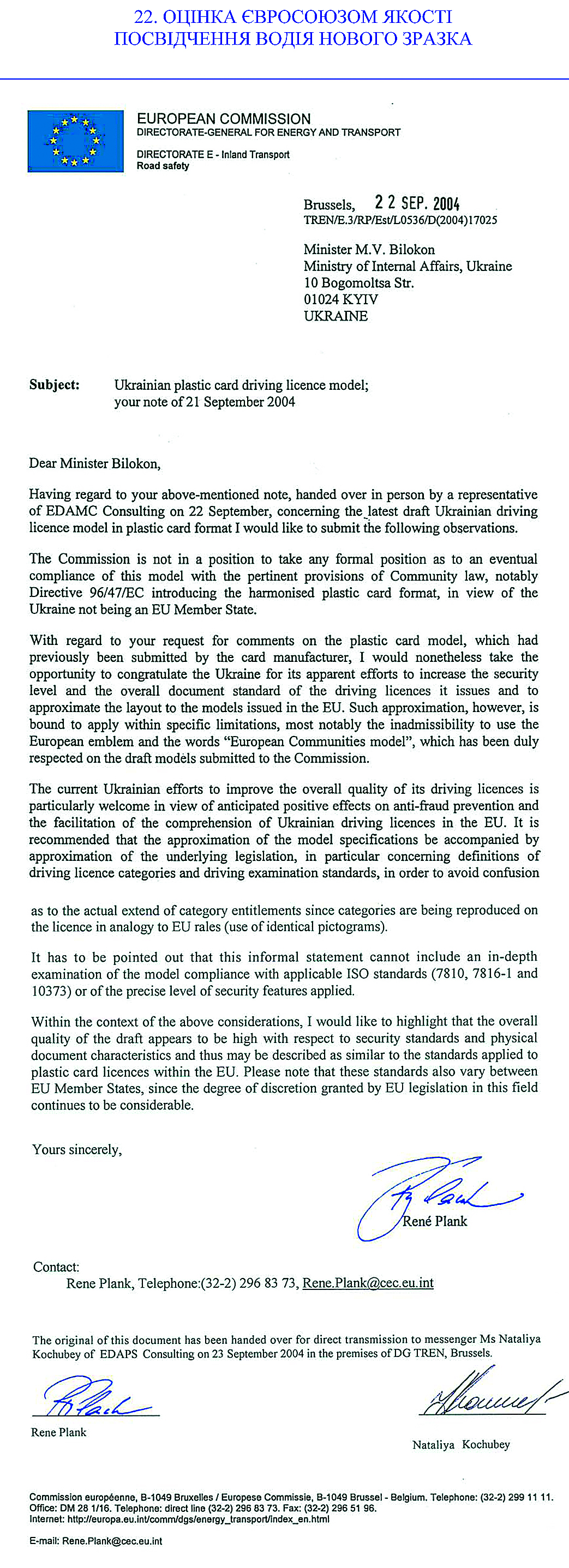 22. ОЦІНКА ЄВРОСОЮЗОМ ЯКОСТІ ПОСВІДЧЕННЯ ВОДІЯ НОВОГО ЗРАЗКА

EUROPEAN COMMISSION
DIRECTORATE-GENERAL FOR ENERGY AND TRANSPORT

DIRECTORATE E - Inland Transport
Road safety

Brussels, 22 SEP. 2004
TREN/E.3/RP/Est/L0536/D(2004)17025

Minister M.V. Bilokon
Ministry of Internal Affairs, Ukraine
10 Bogomoltsa Str.
01024 KYIV
UKRAINE

Subject: Ukrainian plastic card driving licence model; your note of 21 September 2004

Dear Minister Bilokon,

Having regard to your above-mentioned note, handed over in person by a representative of EDAMC Consulting on 22 September, concerning the latest draft Ukrainian driving licence model in plastic card format I would like to submit the following observations.

The Commission is not in a position to take any formal position as to an eventual compliance of this model with the pertinent provisions of Community law, notably Directive 96/47/EC introducing the harmonised plastic card format, in view of the Ukraine not being an EU Member State.

With regard to your request for comments on the plastic card model, which had previously been submitted by the card manufacturer, I would nonetheless take the opportunity to congratulate the Ukraine for its apparent efforts to increase the security level and the overall document standard of the driving licences it issues and to approximate the layout to the models issued in the EU. Such approximation, however, is bound to apply within specific limitations, most notably the inadmissibility to use the European emblem and the words "European Communities model", which has been duly respected on the draft models submitted to the Commission.

The current Ukrainian efforts to improve the overall quality of its driving licences is particularly welcome in view of anticipated positive effects on anti-fraud prevention and the facilitation of the comprehension of Ukrainian driving licences in the EU. It is recommended that the approximation of the model specifications be accompanied by approximation of the underlying legislation, in particular concerning definitions of driving licence categories and driving examination standards, in order to avoid confusion as to the actual extend of category entitlements since categories are being reproduced on the licence in analogy to EU rales (use of identical pictograms).

It has to be pointed out that this informal statement cannot include an in-depth examination of the model compliance with applicable ISO standards (7810, 7816-1 and 10373) or of the precise level of security features applied.

Within the context of the above considerations, I would like to highlight that the overall quality of the draft appears to be high with respect to security standards and physical document characteristics and thus may be described as similar to the standards applied to plastic card licences within the EU. Please note that these standards also vary between EU Member States, since the degree of discretion granted by EU legislation in this field continues to be considerable.

Yours sincerely,

René Plank

Contact:
Rene Plank, Telephone:(32-2) 296 83 73, Rene.Plank@cec.eu.int

The original of this document has been handed over for direct transmission to messenger Ms Nataliya Kochubey of EDAPS Consulting on 23 September 2004 in the premises of DG TREN, Brussels.

Rene Plank

Nataliya Kochubey

Commission européenne, B-1049 Bruxelles / Europese Commissie, B-1049 Brussel - Belgium. Telephone: (32-2) 299 11 11.
Office: DM 28 1/16. Telephone: direct line (32-2) 296 83 73. Fax: (32-2) 296 51 96.
Internet: http://europa.eu.int/comm/dgs/energy_transport/index_en.html

E-mail: Rene.Plank@cec.eu.int